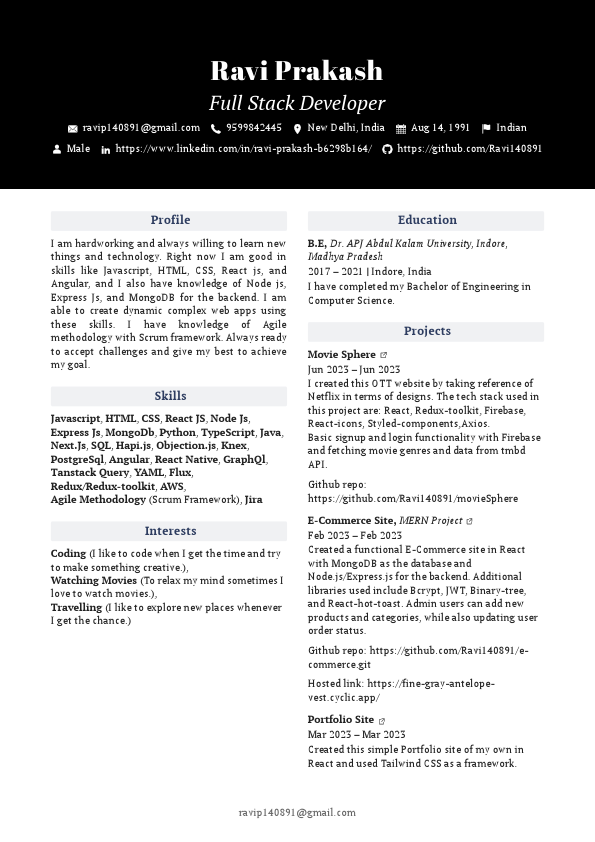 Ravi Prakash

Full Stack Developer

ravip140891@gmail.com 9599842445 New Delhi, India Aug 14, 1991 Indian

Male https://www.linkedin.com/in/ravi-prakash-b6298b164/ https://github.com/Ravi140891

Profile

I am hardworking and always willing to learn new things and technology. Right now I am good in skills like Javascript, HTML, CSS, React js, and Angular, and I also have knowledge of Node js, Express Js, and MongoDB for the backend. I am able to create dynamic complex web apps using these skills. I have knowledge of Agile methodology with Scrum framework. Always ready to accept challenges and give my best to achieve my goal.

Skills

Javascript, HTML, CSS, React JS, Node Js, Express Js, MongoDb, Python, TypeScript, Java, Next.Js, SQL, Hapi.js, Objection.js, Knex, PostgreSql, Angular, React Native, GraphQl, Tanstack Query, YAML, Flux, Redux/Redux-toolkit, AWS, Agile Methodology (Scrum Framework), Jira

Interests

Coding (I like to code when I get the time and try to make something creative.), Watching Movies (To relax my mind sometimes I love to watch movies.), Travelling (I like to explore new places whenever I get the chance.)

Education

B.E, Dr. APJ Abdul Kalam University, Indore, Madhya Pradesh
2017 – 2021 | Indore, India
I have completed my Bachelor of Engineering in Computer Science.

Projects

Movie Sphere
Jun 2023 – Jun 2023
I created this OTT website by taking reference of Netflix in terms of designs. The tech stack used in this project are: React, Redux-toolkit, Firebase, React-icons, Styled-components,Axios.
Basic signup and login functionality with Firebase and fetching movie genres and data from tmbd API.

Github repo: https://github.com/Ravi140891/movieSphere

E-Commerce Site, MERN Project
Feb 2023 – Feb 2023
Created a functional E-Commerce site in React with MongoDB as the database and Node.js/Express.js for the backend. Additional libraries used include Bcrypt, JWT, Binary-tree, and React-hot-toast. Admin users can add new products and categories, while also updating user order status.

Github repo: https://github.com/Ravi140891/e-commerce.git

Hosted link: https://fine-gray-antelope-vest.cyclic.app/

Portfolio Site
Mar 2023 – Mar 2023
Created this simple Portfolio site of my own in React and used Tailwind CSS as a framework.

ravip140891@gmail.com